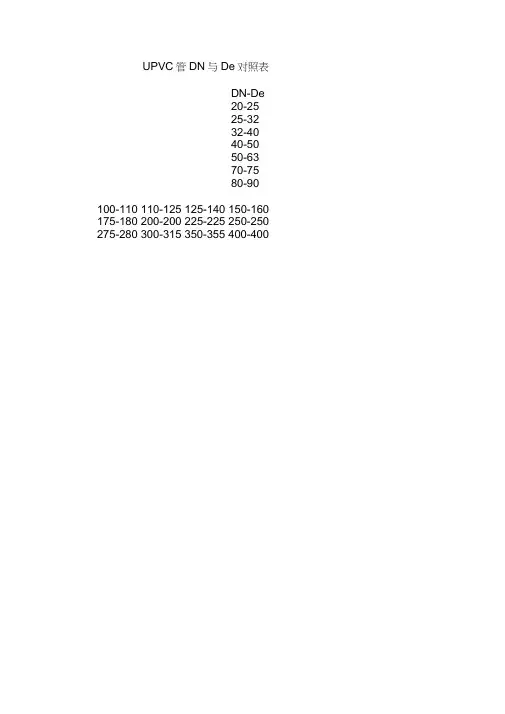 UPVC管DN与De对照表

DN-De
20-25
25-32
32-40
40-50
50-63
70-75
80-90

100-110 110-125 125-140 150-160
175-180 200-200 225-225 250-250
275-280 300-315 350-355 400-400